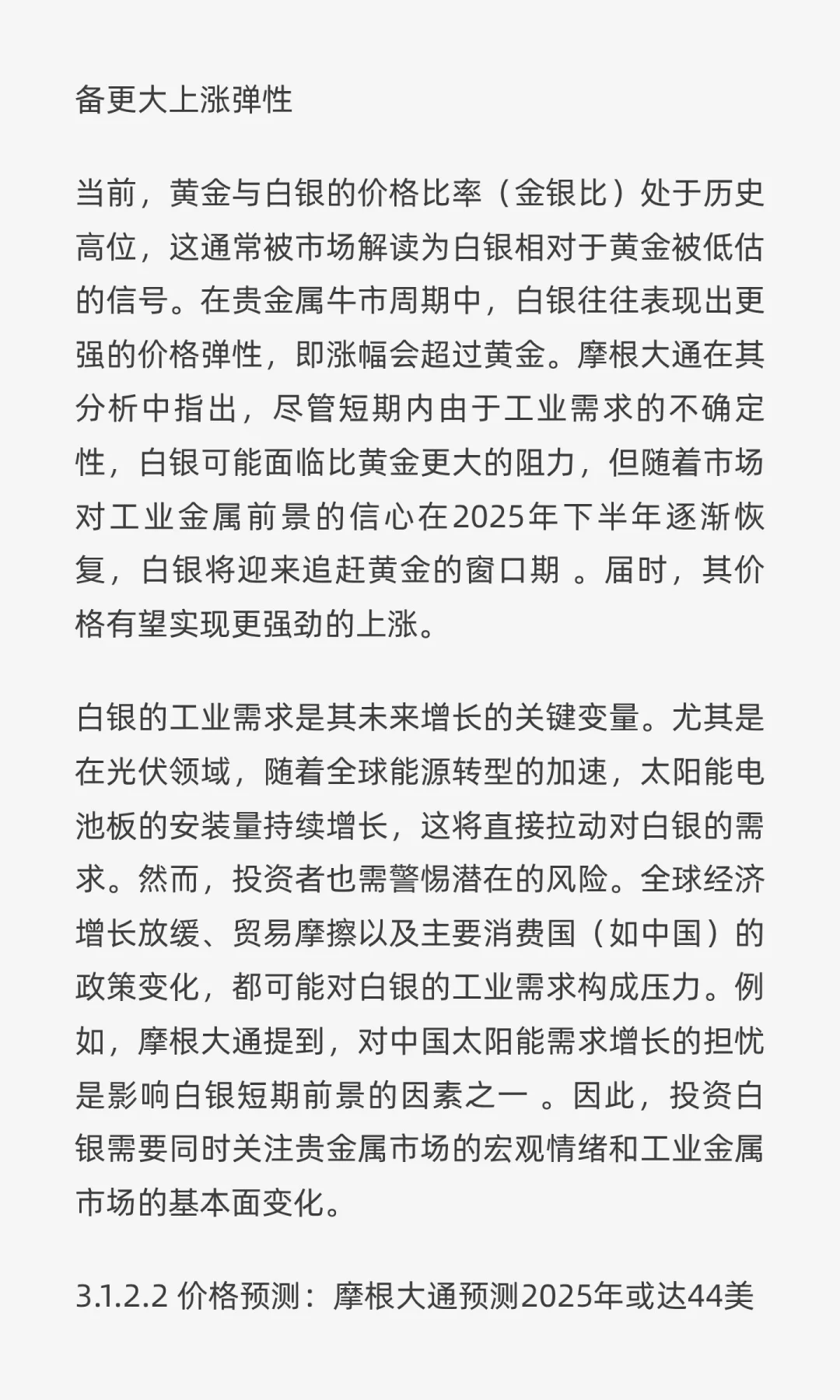 备更大上涨弹性

当前，黄金与白银的价格比率（金银比）处于历史高位，这通常被市场解读为白银相对于黄金被低估的信号。在贵金属牛市周期中，白银往往表现出更强的价格弹性，即涨幅会超过黄金。摩根大通在其分析中指出，尽管短期内由于工业需求的不确定性，白银可能面临比黄金更大的阻力，但随着市场对工业金属前景的信心在2025年下半年逐渐恢复，白银将迎来追赶黄金的窗口期 。届时，其价格有望实现更强劲的上涨。

白银的工业需求是其未来增长的关键变量。尤其是在光伏领域，随着全球能源转型的加速，太阳能电池板的安装量持续增长，这将直接拉动对白银的需求。然而，投资者也需警惕潜在的风险。全球经济增长放缓、贸易摩擦以及主要消费国（如中国）的政策变化，都可能对白银的工业需求构成压力。例如，摩根大通提到，对中国太阳能需求增长的担忧是影响白银短期前景的因素之一 。因此，投资白银需要同时关注贵金属市场的宏观情绪和工业金属市场的基本面变化。

3.1.2.2 价格预测：摩根大通预测2025年或达44美